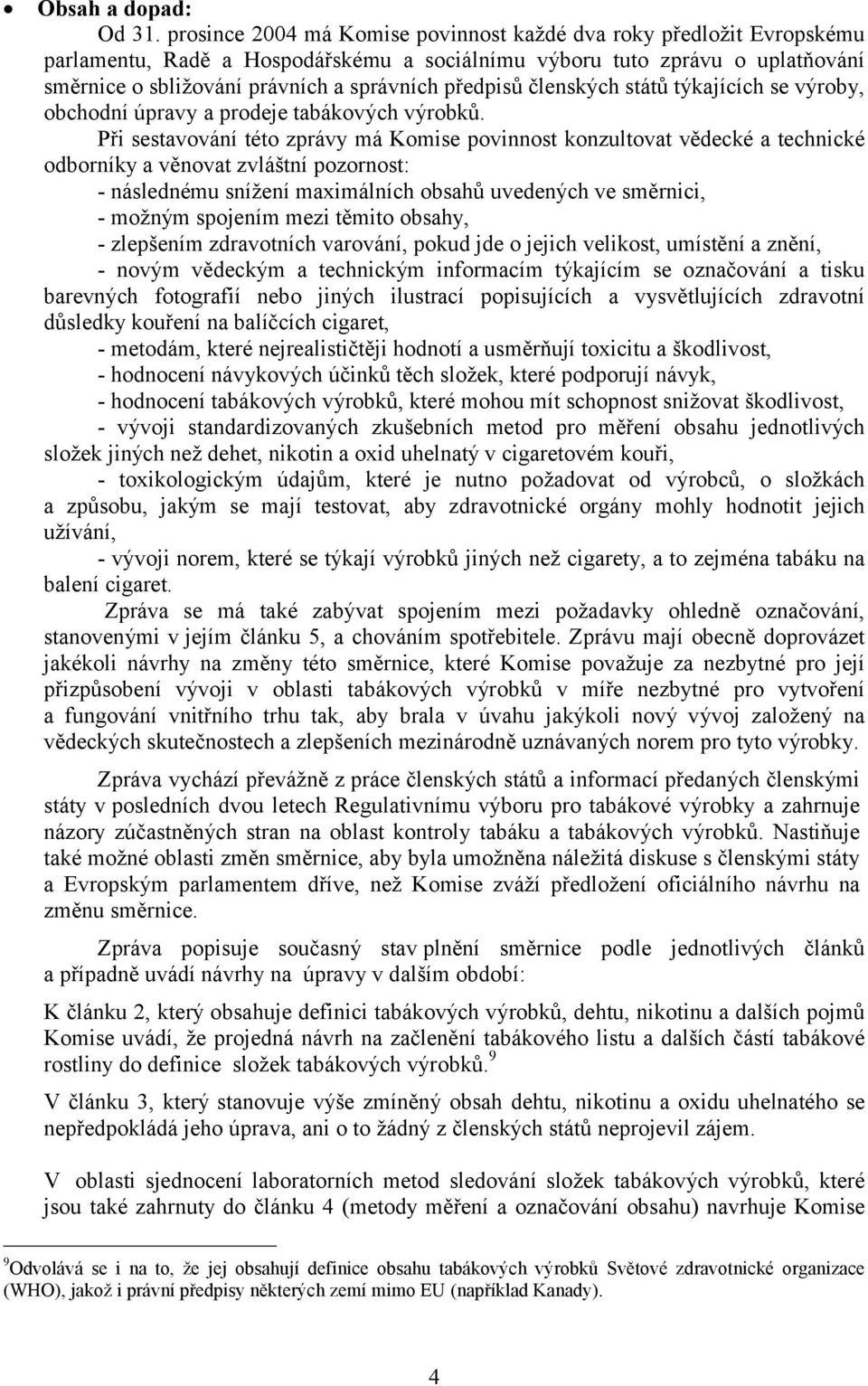 • Obsah a dopad:
Od 31. prosince 2004 má Komise povinnost každé dva roky předložit Evropskému parlamentu, Radě a Hospodářskému a sociálnímu výboru tuto zprávu o uplatňování směrnice o sbližování právních a správních předpisů členských států týkajících se výroby, obchodní úpravy a prodeje tabákových výrobků.

Při sestavování této zprávy má Komise povinnost konzultovat vědecké a technické odborníky a věnovat zvláštní pozornost:
- následnému snížení maximálních obsahů uvedených ve směrnici,
- možným spojením mezi těmito obsahy,
- zlepšením zdravotních varování, pokud jde o jejich velikost, umístění a znění,
- novým vědeckým a technickým informacím týkajícím se označování a tisku barevných fotografií nebo jiných ilustrací popisujících a vysvětlujících zdravotní důsledky kouření na balíčcích cigaret,
- metodám, které nejrealističtěji hodnotí a usměrňují toxicitu a škodlivost,
- hodnocení návykových účinků těch složek, které podporují návyk,
- hodnocení tabákových výrobků, které mohou mít schopnost snižovat škodlivost,
- vývoji standardizovaných zkušebních metod pro měření obsahu jednotlivých složek jiných než dehet, nikotin a oxid uhelnatý v cigaretovém kouři,
- toxikologickým údajům, které je nutno požadovat od výrobců, o složkách a způsobu, jakým se mají testovat, aby zdravotnické orgány mohly hodnotit jejich užívání,
- vývoji norem, které se týkají výrobků jiných než cigarety, a to zejména tabáku na balení cigaret.

Zpráva se má také zabývat spojením mezi požadavky ohledně označování, stanovenými v jejím článku 5, a chováním spotřebitele. Zprávu mají obecně doprovázet jakékoli návrhy na změny této směrnice, které Komise považuje za nezbytné pro její přizpůsobení vývoji v oblasti tabákových výrobků v míře nezbytné pro vytvoření a fungování vnitřního trhu tak, aby brala v úvahu jakýkoli nový vývoj založený na vědeckých skutečnostech a zlepšeních mezinárodně uznávaných norem pro tyto výrobky.

Zpráva vychází převážně z práce členských států a informací předaných členskými státy v posledních dvou letech Regulativnímu výboru pro tabákové výrobky a zahrnuje názory zúčastněných stran na oblast kontroly tabáku a tabákových výrobků. Nastiňuje také možné oblasti změn směrnice, aby byla umožněna náležitá diskuse s členskými státy a Evropským parlamentem dříve, než Komise zváží předložení oficiálního návrhu na změnu směrnice.

Zpráva popisuje současný stav plnění směrnice podle jednotlivých článků a případně uvádí návrhy na úpravy v dalším období:

K článku 2, který obsahuje definici tabákových výrobků, dehtu, nikotinu a dalších pojmů Komise uvádí, že projedná návrh na začlenění tabákového listu a dalších částí tabákové rostliny do definice složek tabákových výrobků.$^9$

V článku 3, který stanovuje výše zmíněný obsah dehtu, nikotinu a oxidu uhelnatého se nepředpokládá jeho úprava, ani o to žádný z členských států neprojevil zájem.

V oblasti sjednocení laboratorních metod sledování složek tabákových výrobků, které jsou také zahrnuty do článku 4 (metody měření a označování obsahu) navrhuje Komise

$^9$Odvolává se i na to, že jej obsahují definice obsahu tabákových výrobků Světové zdravotnické organizace (WHO), jakož i právní předpisy některých zemí mimo EU (například Kanady).

4